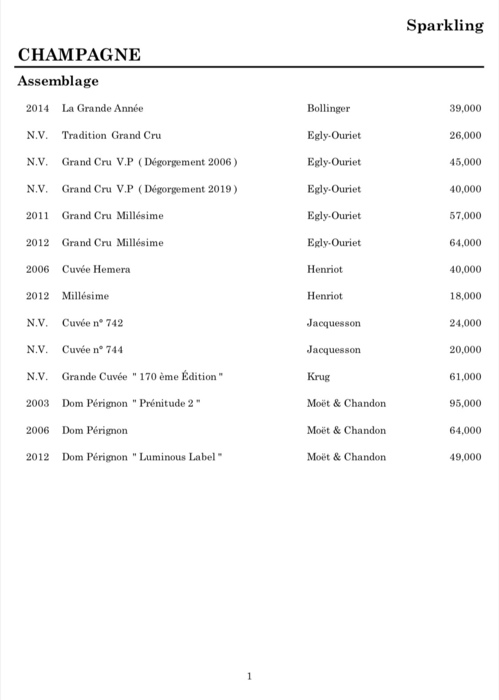 Sparkling

CHAMPAGNE

Assemblage

| | | | |
|---|---|---|---|
| 2014 | La Grande Année | Bollinger | 39,000 |
| N.V. | Tradition Grand Cru | Egly-Ouriet | 26,000 |
| N.V. | Grand Cru V.P ( Dégorgement 2006 ) | Egly-Ouriet | 45,000 |
| N.V. | Grand Cru V.P ( Dégorgement 2019 ) | Egly-Ouriet | 40,000 |
| 2011 | Grand Cru Millésime | Egly-Ouriet | 57,000 |
| 2012 | Grand Cru Millésime | Egly-Ouriet | 64,000 |
| 2006 | Cuvée Hemera | Henriot | 40,000 |
| 2012 | Millésime | Henriot | 18,000 |
| N.V. | Cuvée n° 742 | Jacquesson | 24,000 |
| N.V. | Cuvée n° 744 | Jacquesson | 20,000 |
| N.V. | Grande Cuvée " 170 ème Édition " | Krug | 61,000 |
| 2003 | Dom Pérignon " Prénitude 2 " | Moët & Chandon | 95,000 |
| 2006 | Dom Pérignon | Moët & Chandon | 64,000 |
| 2012 | Dom Pérignon " Luminous Label " | Moët & Chandon | 49,000 |

1